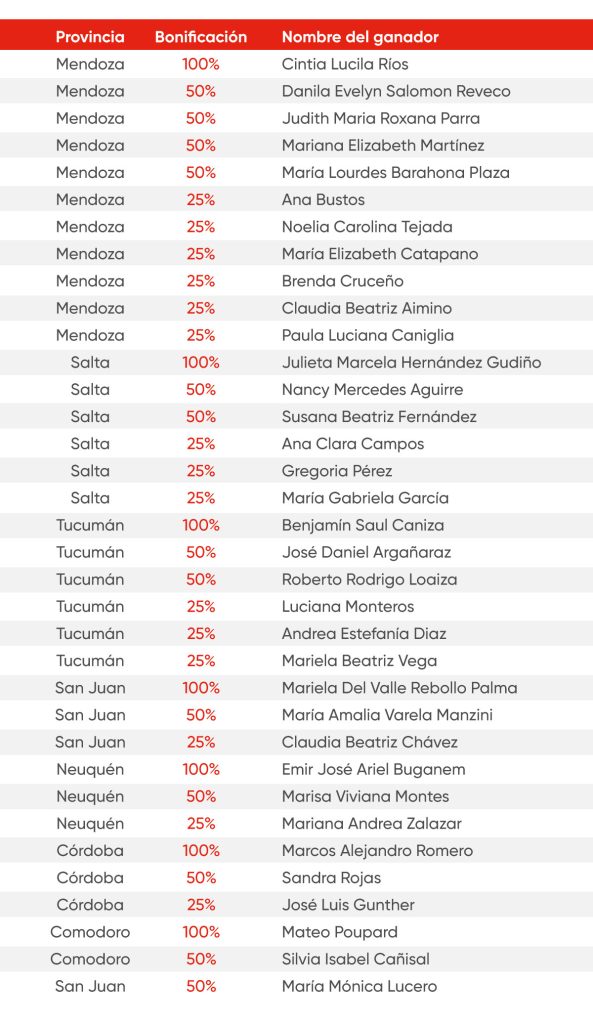 | Provincia | Bonificación | Nombre del ganador |
|---|---|---|
| Mendoza | 100% | Cintia Lucila Ríos |
| Mendoza | 50% | Danila Evelyn Salomon Reveco |
| Mendoza | 50% | Judith Maria Roxana Parra |
| Mendoza | 50% | Mariana Elizabeth Martínez |
| Mendoza | 50% | María Lourdes Barahona Plaza |
| Mendoza | 25% | Ana Bustos |
| Mendoza | 25% | Noelia Carolina Tejada |
| Mendoza | 25% | María Elizabeth Catapano |
| Mendoza | 25% | Brenda Cruceño |
| Mendoza | 25% | Claudia Beatriz Aimino |
| Mendoza | 25% | Paula Luciana Caniglia |
| Salta | 100% | Julieta Marcela Hernández Gudiño |
| Salta | 50% | Nancy Mercedes Aguirre |
| Salta | 50% | Susana Beatriz Fernández |
| Salta | 25% | Ana Clara Campos |
| Salta | 25% | Gregoria Pérez |
| Salta | 25% | María Gabriela García |
| Tucumán | 100% | Benjamín Saul Caniza |
| Tucumán | 50% | José Daniel Argañaraz |
| Tucumán | 50% | Roberto Rodrigo Loaiza |
| Tucumán | 25% | Luciana Monteros |
| Tucumán | 25% | Andrea Estefanía Diaz |
| Tucumán | 25% | Mariela Beatriz Vega |
| San Juan | 100% | Mariela Del Valle Rebollo Palma |
| San Juan | 50% | María Amalia Varela Manzini |
| San Juan | 25% | Claudia Beatriz Chávez |
| Neuquén | 100% | Emir José Ariel Buganem |
| Neuquén | 50% | Marisa Viviana Montes |
| Neuquén | 25% | Mariana Andrea Zalazar |
| Córdoba | 100% | Marcos Alejandro Romero |
| Córdoba | 50% | Sandra Rojas |
| Córdoba | 25% | José Luis Gunther |
| Comodoro | 100% | Mateo Poupard |
| Comodoro | 50% | Silvia Isabel Cañisal |
| San Juan | 50% | María Mónica Lucero |